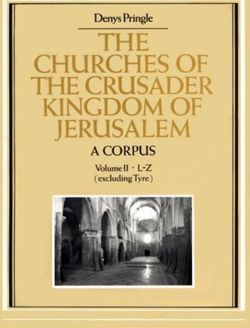 Denys Pringle

THE CHURCHES OF THE CRUSADER KINGDOM OF JERUSALEM

A CORPUS

Volume II · L-Z
(excluding Tyre)